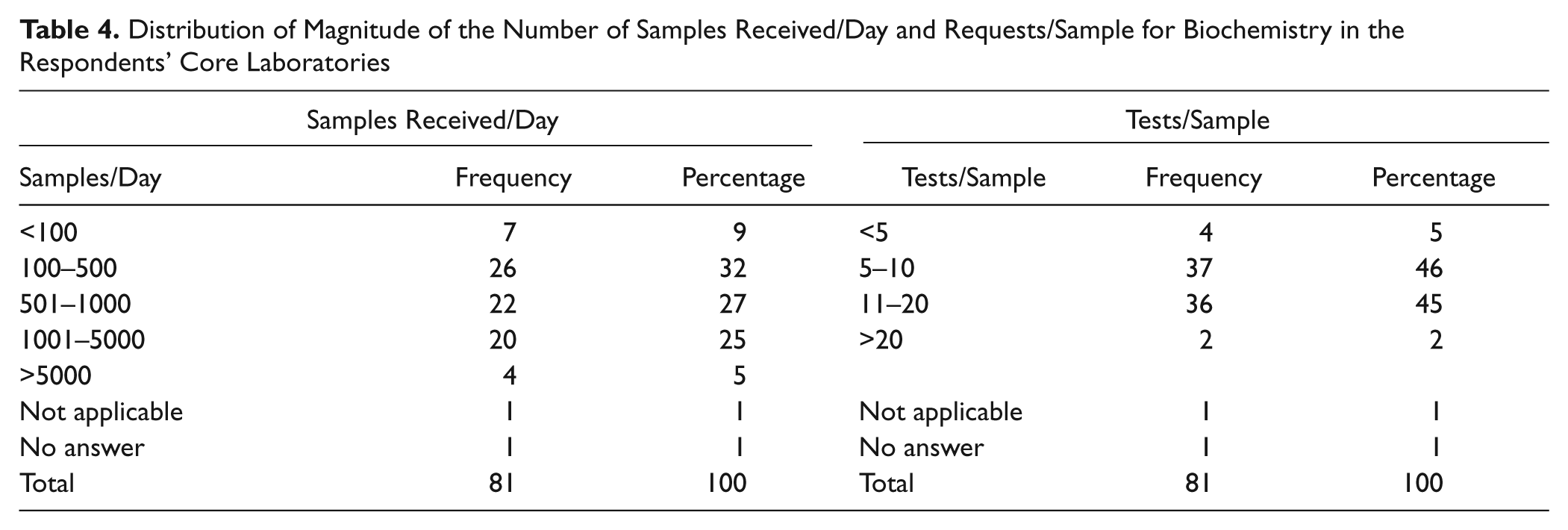 Table 4. Distribution of Magnitude of the Number of Samples Received/Day and Requests/Sample for Biochemistry in the Respondents' Core Laboratories

| Samples Received/Day | | | Tests/Sample | | |
|---|---|---|---|---|---|
| Samples/Day | Frequency | Percentage | Tests/Sample | Frequency | Percentage |
| <100 | 7 | 9 | <5 | 4 | 5 |
| 100–500 | 26 | 32 | 5–10 | 37 | 46 |
| 501–1000 | 22 | 27 | 11–20 | 36 | 45 |
| 1001–5000 | 20 | 25 | >20 | 2 | 2 |
| >5000 | 4 | 5 | | | |
| Not applicable | 1 | 1 | Not applicable | 1 | 1 |
| No answer | 1 | 1 | No answer | 1 | 1 |
| Total | 81 | 100 | Total | 81 | 100 |